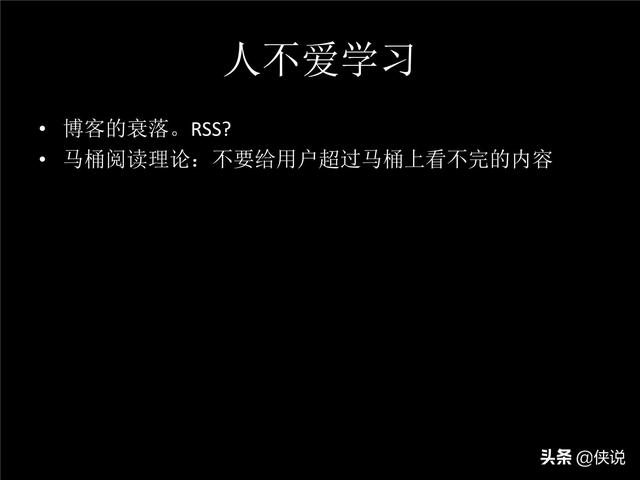 人不爱学习

• 博客的衰落。RSS?
• 马桶阅读理论：不要给用户超过马桶上看不完的内容

头条 @侠说